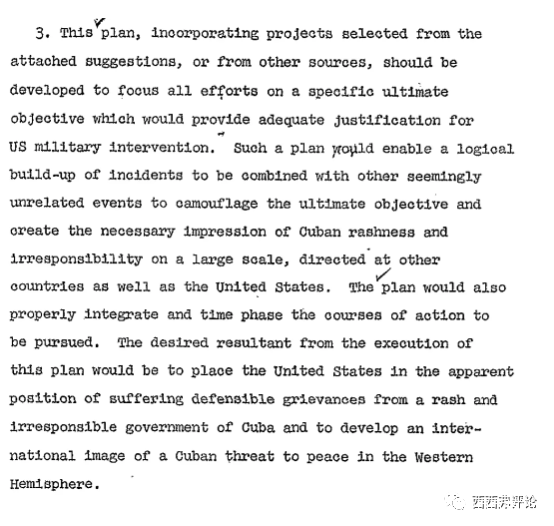 3. This plan, incorporating projects selected from the attached suggestions, or from other sources, should be developed to focus all efforts on a specific ultimate objective which would provide adequate justification for US military intervention. Such a plan would enable a logical build-up of incidents to be combined with other seemingly unrelated events to camouflage the ultimate objective and create the necessary impression of Cuban rashness and irresponsibility on a large scale, directed at other countries as well as the United States. The plan would also properly integrate and time phase the courses of action to be pursued. The desired resultant from the execution of this plan would be to place the United States in the apparent position of suffering defensible grievances from a rash and irresponsible government of Cuba and to develop an international image of a Cuban threat to peace in the Western Hemisphere.

西西弗评论